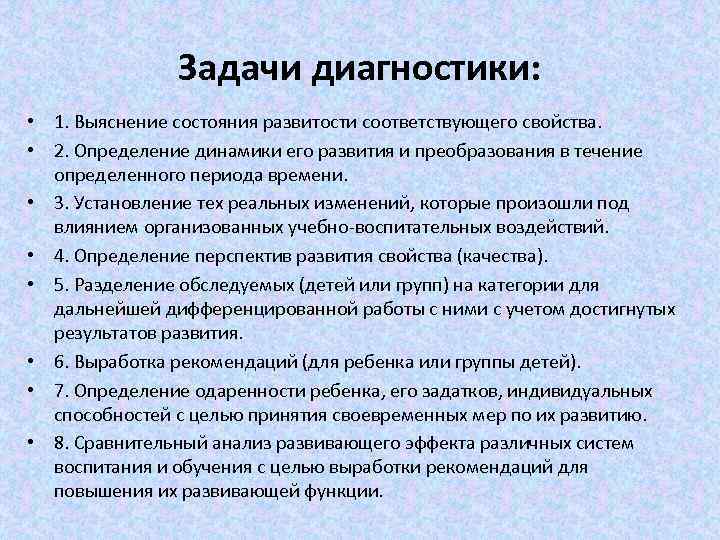 Задачи диагностики:

• 1. Выяснение состояния развитости соответствующего свойства.
• 2. Определение динамики его развития и преобразования в течение определенного периода времени.
• 3. Установление тех реальных изменений, которые произошли под влиянием организованных учебно-воспитательных воздействий.
• 4. Определение перспектив развития свойства (качества).
• 5. Разделение обследуемых (детей или групп) на категории для дальнейшей дифференцированной работы с ними с учетом достигнутых результатов развития.
• 6. Выработка рекомендаций (для ребенка или группы детей).
• 7. Определение одаренности ребенка, его задатков, индивидуальных способностей с целью принятия своевременных мер по их развитию.
• 8. Сравнительный анализ развивающего эффекта различных систем воспитания и обучения с целью выработки рекомендаций для повышения их развивающей функции.